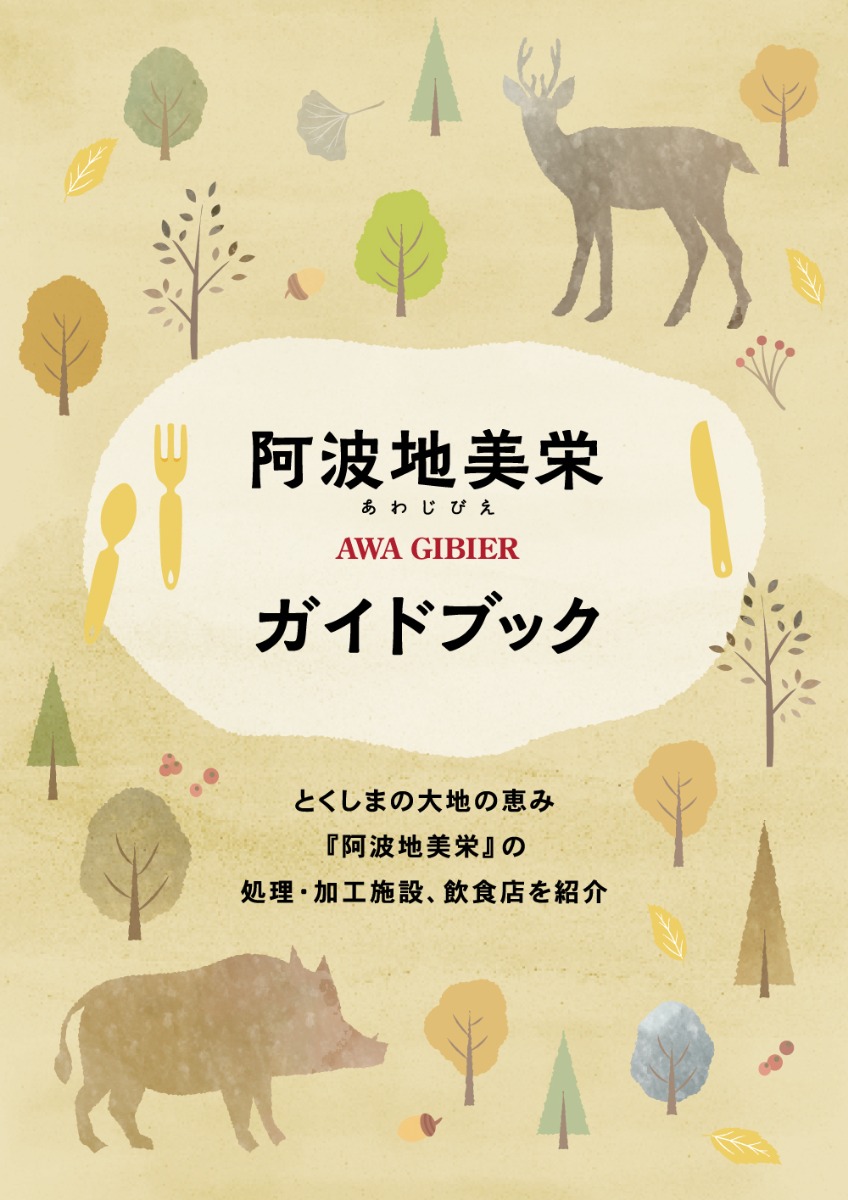 阿波地美栄
あわじびえ
AWA GIBIER
ガイドブック

とくしまの大地の恵み
『阿波地美栄』の
処理・加工施設、飲食店を紹介